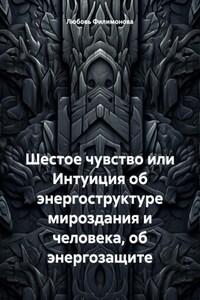 Любовь Филимонова

Шестое чувство или Интуиция об энергоструктуре мироздания и человека, об энергозащите